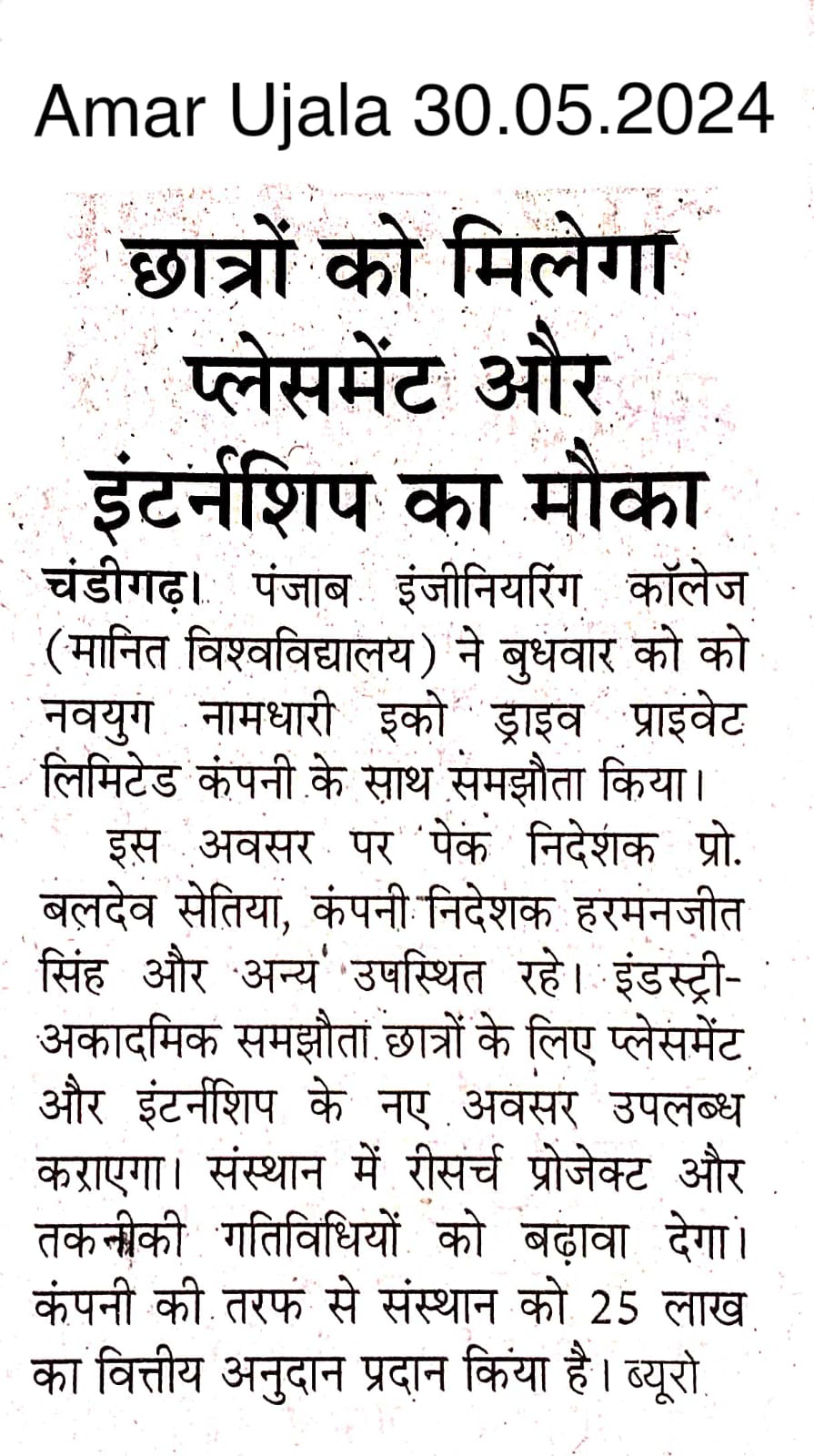 Amar Ujala 30.05.2024

छात्रों को मिलेगा प्लेसमेंट और इंटर्नशिप का मौका

चंडीगढ़। पंजाब इंजीनियरिंग कॉलेज (मानित विश्वविद्यालय) ने बुधवार को को नवयुग नामधारी इको ड्राइव प्राइवेट लिमिटेड कंपनी के साथ समझौता किया।

इस अवसर पर पेक निदेशक प्रो. बलदेव सेतिया, कंपनी निदेशक हरमनजीत सिंह और अन्य उपस्थित रहे। इंडस्ट्री-अकादमिक समझौता छात्रों के लिए प्लेसमेंट और इंटर्नशिप के नए अवसर उपलब्ध कराएगा। संस्थान में रीसर्च प्रोजेक्ट और तकनीकी गतिविधियों को बढ़ावा देगा। कंपनी की तरफ से संस्थान को 25 लाख का वित्तीय अनुदान प्रदान किया है। ब्यूरो